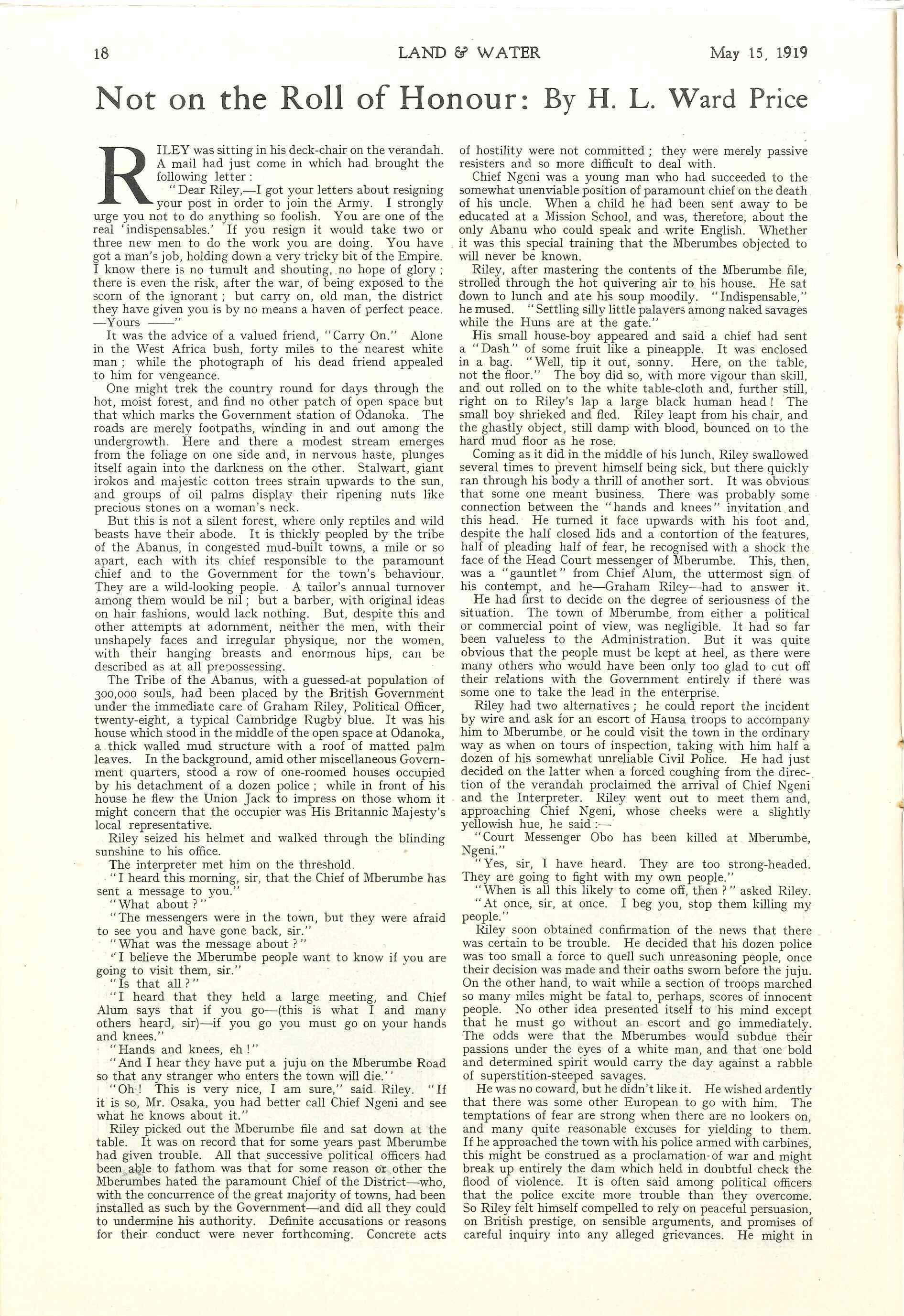 18 LAND & WATER May 15, 1919

Not on the Roll of Honour: By H. L. Ward Price

RILEY was sitting in his deck-chair on the verandah. A mail had just come in which had brought the following letter:

"Dear Riley,—I got your letters about resigning your post in order to join the Army. I strongly urge you not to do anything so foolish. You are one of the real 'indispensables.' If you resign it would take two or three new men to do the work you are doing. You have got a man's job, holding down a very tricky bit of the Empire. I know there is no tumult and shouting, no hope of glory; there is even the risk, after the war, of being exposed to the scorn of the ignorant; but carry on, old man, the district they have given you is by no means a haven of perfect peace. —Yours ——"

It was the advice of a valued friend, "Carry On." Alone in the West Africa bush, forty miles to the nearest white man; while the photograph of his dead friend appealed to him for vengeance.

One might trek the country round for days through the hot, moist forest, and find no other patch of open space but that which marks the Government station of Odanoka. The roads are merely footpaths, winding in and out among the undergrowth. Here and there a modest stream emerges from the foliage on one side and, in nervous haste, plunges itself again into the darkness on the other. Stalwart, giant irokos and majestic cotton trees strain upwards to the sun, and groups of oil palms display their ripening nuts like precious stones on a woman's neck.

But this is not a silent forest, where only reptiles and wild beasts have their abode. It is thickly peopled by the tribe of the Abanus, in congested mud-built towns, a mile or so apart, each with its chief responsible to the paramount chief and to the Government for the town's behaviour. They are a wild-looking people. A tailor's annual turnover among them would be nil; but a barber, with original ideas on hair fashions, would lack nothing. But, despite this and other attempts at adornment, neither the men, with their unshapely faces and irregular physique, nor the women, with their hanging breasts and enormous hips, can be described as at all prepossessing.

The Tribe of the Abanus, with a guessed-at population of 300,000 souls, had been placed by the British Government under the immediate care of Graham Riley, Political Officer, twenty-eight, a typical Cambridge Rugby blue. It was his house which stood in the middle of the open space at Odanoka, a thick walled mud structure with a roof of matted palm leaves. In the background, amid other miscellaneous Government quarters, stood a row of one-roomed houses occupied by his detachment of a dozen police; while in front of his house he flew the Union Jack to impress on those whom it might concern that the occupier was His Britannic Majesty's local representative.

Riley seized his helmet and walked through the blinding sunshine to his office.

The interpreter met him on the threshold.

"I heard this morning, sir, that the Chief of Mberumbe has sent a message to you."

"What about?"

"The messengers were in the town, but they were afraid to see you and have gone back, sir."

"What was the message about?"

"I believe the Mberumbe people want to know if you are going to visit them, sir."

"Is that all?"

"I heard that they held a large meeting, and Chief Alum says that if you go—(this is what I and many others heard, sir)—if you go you must go on your hands and knees."

"Hands and knees, eh!"

"And I hear they have put a juju on the Mberumbe Road so that any stranger who enters the town will die."

"Oh! This is very nice, I am sure," said Riley. "If it is so, Mr. Osaka, you had better call Chief Ngeni and see what he knows about it."

Riley picked out the Mberumbe file and sat down at the table. It was on record that for some years past Mberumbe had given trouble. All that successive political officers had been able to fathom was that for some reason or other the Mberumbes hated the paramount Chief of the District—who, with the concurrence of the great majority of towns, had been installed as such by the Government—and did all they could to undermine his authority. Definite accusations or reasons for their conduct were never forthcoming. Concrete acts of hostility were not committed; they were merely passive resisters and so more difficult to deal with.

Chief Ngeni was a young man who had succeeded to the somewhat unenviable position of paramount chief on the death of his uncle. When a child he had been sent away to be educated at a Mission School, and was, therefore, about the only Abanu who could speak and write English. Whether it was this special training that the Mberumbes objected to will never be known.

Riley, after mastering the contents of the Mberumbe file, strolled through the hot quivering air to his house. He sat down to lunch and ate his soup moodily. "Indispensable," he mused. "Settling silly little palavers among naked savages while the Huns are at the gate."

His small house-boy appeared and said a chief had sent a "Dash" of some fruit like a pineapple. It was enclosed in a bag. "Well, tip it out, sonny. Here, on the table, not the floor." The boy did so, with more vigour than skill, and out rolled on to the white table-cloth and, further still, right on to Riley's lap a large black human head! The small boy shrieked and fled. Riley leapt from his chair, and the ghastly object, still damp with blood, bounced on to the hard mud floor as he rose.

Coming as it did in the middle of his lunch, Riley swallowed several times to prevent himself being sick, but there quickly ran through his body a thrill of another sort. It was obvious that some one meant business. There was probably some connection between the "hands and knees" invitation and this head. He turned it face upwards with his foot and, despite the half closed lids and a contortion of the features, half of pleading half of fear, he recognised with a shock the face of the Head Court messenger of Mberumbe. This, then, was a "gauntlet" from Chief Alum, the uttermost sign of his contempt, and he—Graham Riley—had to answer it.

He had first to decide on the degree of seriousness of the situation. The town of Mberumbe, from either a political or commercial point of view, was negligible. It had so far been valueless to the Administration. But it was quite obvious that the people must be kept at heel, as there were many others who would have been only too glad to cut off their relations with the Government entirely if there was some one to take the lead in the enterprise.

Riley had two alternatives; he could report the incident by wire and ask for an escort of Hausa troops to accompany him to Mberumbe, or he could visit the town in the ordinary way as when on tours of inspection, taking with him half a dozen of his somewhat unreliable Civil Police. He had just decided on the latter when a forced coughing from the direction of the verandah proclaimed the arrival of Chief Ngeni and the Interpreter. Riley went out to meet them and, approaching Chief Ngeni, whose cheeks were a slightly yellowish hue, he said:—

"Court Messenger Obo has been killed at Mberumbe, Ngeni."

"Yes, sir, I have heard. They are too strong-headed. They are going to fight with my own people."

"When is all this likely to come off, then?" asked Riley.

"At once, sir, at once. I beg you, stop them killing my people."

Riley soon obtained confirmation of the news that there was certain to be trouble. He decided that his dozen police was too small a force to quell such unreasoning people, once their decision was made and their oaths sworn before the juju. On the other hand, to wait while a section of troops marched so many miles might be fatal to, perhaps, scores of innocent people. No other idea presented itself to his mind except that he must go without an escort and go immediately. The odds were that the Mberumbes would subdue their passions under the eyes of a white man, and that one bold and determined spirit would carry the day against a rabble of superstition-steeped savages.

He was no coward, but he didn't like it. He wished ardently that there was some other European to go with him. The temptations of fear are strong when there are no lookers on, and many quite reasonable excuses for yielding to them. If he approached the town with his police armed with carbines, this might be construed as a proclamation of war and might break up entirely the dam which held in doubtful check the flood of violence. It is often said among political officers that the police excite more trouble than they overcome. So Riley felt himself compelled to rely on peaceful persuasion, on British prestige, on sensible arguments, and promises of careful inquiry into any alleged grievances. He might in